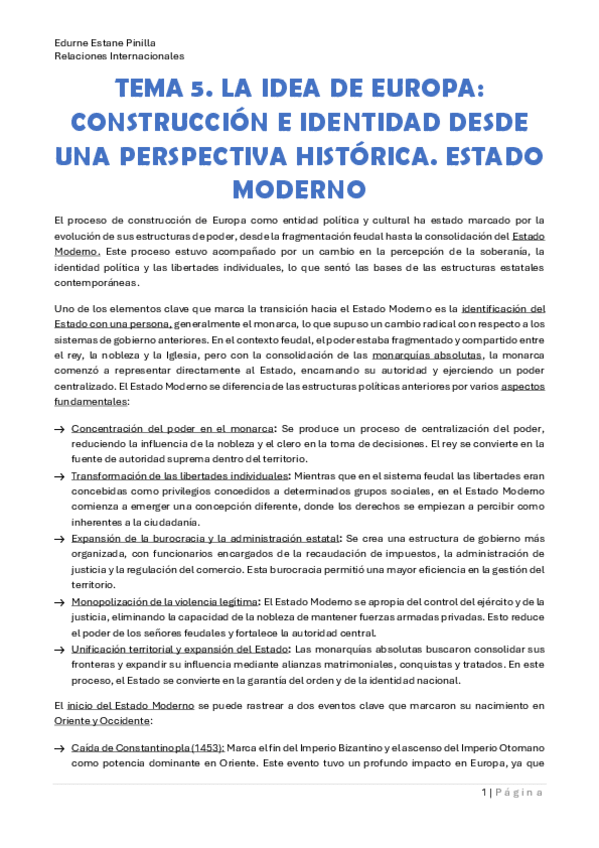 Edurne Estane Pinilla
Relaciones Internacionales

TEMA 5. LA IDEA DE EUROPA: CONSTRUCCIÓN E IDENTIDAD DESDE UNA PERSPECTIVA HISTÓRICA. ESTADO MODERNO

El proceso de construcción de Europa como entidad política y cultural ha estado marcado por la evolución de sus estructuras de poder, desde la fragmentación feudal hasta la consolidación del Estado Moderno. Este proceso estuvo acompañado por un cambio en la percepción de la soberanía, la identidad política y las libertades individuales, lo que sentó las bases de las estructuras estatales contemporáneas.

Uno de los elementos clave que marca la transición hacia el Estado Moderno es la identificación del Estado con una persona, generalmente el monarca, lo que supuso un cambio radical con respecto a los sistemas de gobierno anteriores. En el contexto feudal, el poder estaba fragmentado y compartido entre el rey, la nobleza y la Iglesia, pero con la consolidación de las monarquías absolutas, la monarca comenzó a representar directamente al Estado, encarnando su autoridad y ejerciendo un poder centralizado. El Estado Moderno se diferencia de las estructuras políticas anteriores por varios aspectos fundamentales:

→ Concentración del poder en el monarca: Se produce un proceso de centralización del poder, reduciendo la influencia de la nobleza y el clero en la toma de decisiones. El rey se convierte en la fuente de autoridad suprema dentro del territorio.
→ Transformación de las libertades individuales: Mientras que en el sistema feudal las libertades eran concebidas como privilegios concedidos a determinados grupos sociales, en el Estado Moderno comienza a emerger una concepción diferente, donde los derechos se empiezan a percibir como inherentes a la ciudadanía.
→ Expansión de la burocracia y la administración estatal: Se crea una estructura de gobierno más organizada, con funcionarios encargados de la recaudación de impuestos, la administración de justicia y la regulación del comercio. Esta burocracia permitió una mayor eficiencia en la gestión del territorio.
→ Monopolización de la violencia legítima: El Estado Moderno se apropia del control del ejército y de la justicia, eliminando la capacidad de la nobleza de mantener fuerzas armadas privadas. Esto reduce el poder de los señores feudales y fortalece la autoridad central.
→ Unificación territorial y expansión del Estado: Las monarquías absolutas buscaron consolidar sus fronteras y expandir su influencia mediante alianzas matrimoniales, conquistas y tratados. En este proceso, el Estado se convierte en la garantía del orden y de la identidad nacional.

El inicio del Estado Moderno se puede rastrear a dos eventos clave que marcaron su nacimiento en Oriente y Occidente:

→ Caída de Constantinopla (1453): Marca el fin del Imperio Bizantino y el ascenso del Imperio Otomano como potencia dominante en Oriente. Este evento tuvo un profundo impacto en Europa, ya que

1 | Página